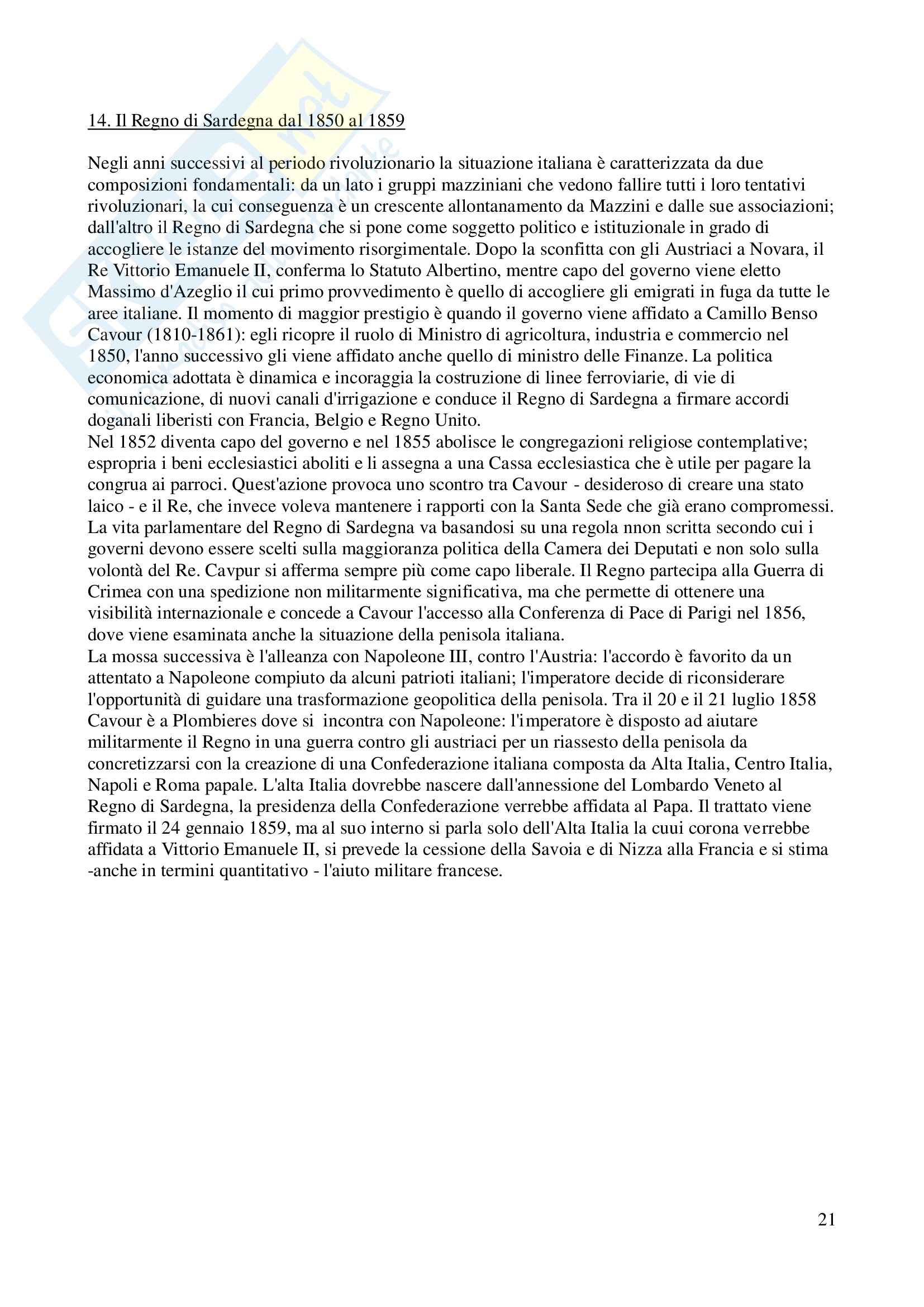 14. Il Regno di Sardegna dal 1850 al 1859

Negli anni successivi al periodo rivoluzionario la situazione italiana è caratterizzata da due composizioni fondamentali: da un lato i gruppi mazziniani che vedono fallire tutti i loro tentativi rivoluzionari, la cui conseguenza è un crescente allontanamento da Mazzini e dalle sue associazioni; dall'altro il Regno di Sardegna che si pone come soggetto politico e istituzionale in grado di accogliere le istanze del movimento risorgimentale. Dopo la sconfitta con gli Austriaci a Novara, il Re Vittorio Emanuele II, conferma lo Statuto Albertino, mentre capo del governo viene eletto Massimo d'Azeglio il cui primo provvedimento è quello di accogliere gli emigrati in fuga da tutte le aree italiane. Il momento di maggior prestigio è quando il governo viene affidato a Camillo Benso Cavour (1810-1861): egli ricopre il ruolo di Ministro di agricoltura, industria e commercio nel 1850, l'anno successivo gli viene affidato anche quello di ministro delle Finanze. La politica economica adottata è dinamica e incoraggia la costruzione di linee ferroviarie, di vie di comunicazione, di nuovi canali d'irrigazione e conduce il Regno di Sardegna a firmare accordi doganali liberisti con Francia, Belgio e Regno Unito.
Nel 1852 diventa capo del governo e nel 1855 abolisce le congregazioni religiose contemplative; espropria i beni ecclesiastici aboliti e li assegna a una Cassa ecclesiastica che è utile per pagare la congrua ai parroci. Quest'azione provoca uno scontro tra Cavour - desideroso di creare una stato laico - e il Re, che invece voleva mantenere i rapporti con la Santa Sede che già erano compromessi. La vita parlamentare del Regno di Sardegna va basandosi su una regola nnon scritta secondo cui i governi devono essere scelti sulla maggioranza politica della Camera dei Deputati e non solo sulla volontà del Re. Cavpur si afferma sempre più come capo liberale. Il Regno partecipa alla Guerra di Crimea con una spedizione non militarmente significativa, ma che permette di ottenere una visibilità internazionale e concede a Cavour l'accesso alla Conferenza di Pace di Parigi nel 1856, dove viene esaminata anche la situazione della penisola italiana.
La mossa successiva è l'alleanza con Napoleone III, contro l'Austria: l'accordo è favorito da un attentato a Napoleone compiuto da alcuni patrioti italiani; l'imperatore decide di riconsiderare l'opportunità di guidare una trasformazione geopolitica della penisola. Tra il 20 e il 21 luglio 1858 Cavour è a Plombieres dove si incontra con Napoleone: l'imperatore è disposto ad aiutare militarmente il Regno in una guerra contro gli austriaci per un riassesto della penisola da concretizzarsi con la creazione di una Confederazione italiana composta da Alta Italia, Centro Italia, Napoli e Roma papale. L'alta Italia dovrebbe nascere dall'annessione del Lombardo Veneto al Regno di Sardegna, la presidenza della Confederazione verrebbe affidata al Papa. Il trattato viene firmato il 24 gennaio 1859, ma al suo interno si parla solo dell'Alta Italia la cuui corona verrebbe affidata a Vittorio Emanuele II, si prevede la cessione della Savoia e di Nizza alla Francia e si stima -anche in termini quantitativo - l'aiuto militare francese.

21